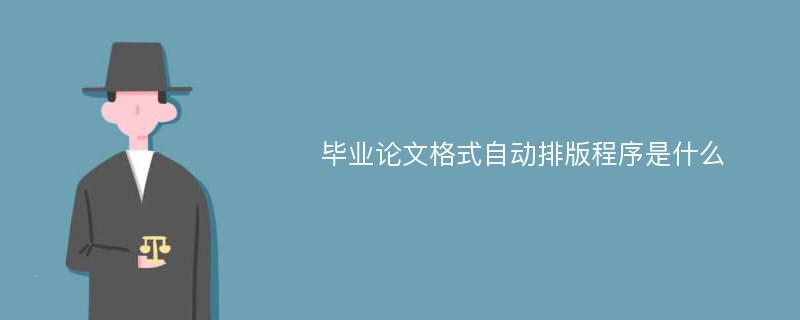 毕业论文格式自动排版程序是什么